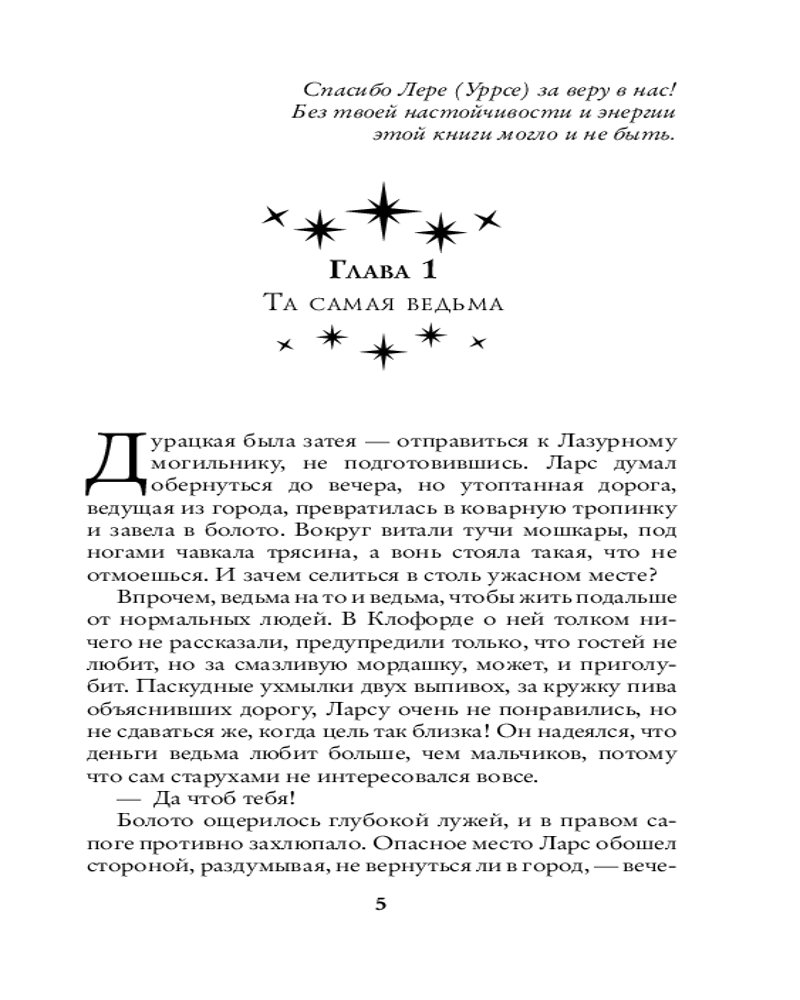 Спасибо Лере (Уррсе) за веру в нас!
Без твоей настойчивости и энергии этой книги могло и не быть.

Глава 1
Та самая ведьма

Дурацкая была затея — отправиться к Лазурному могильнику, не подготовившись. Ларс думал обернуться до вечера, но утоптанная дорога, ведущая из города, превратилась в коварную тропинку и завела в болото. Вокруг витали тучи мошкары, под ногами чавкала трясина, а вонь стояла такая, что не отмоешься. И зачем селиться в столь ужасном месте?

Впрочем, ведьма на то и ведьма, чтобы жить подальше от нормальных людей. В Клофорде о ней толком ничего не рассказали, предупредили только, что гостей не любит, но за смазливую мордашку, может, и приголубит. Паскудные ухмылки двух выпивох, за кружку пива объяснивших дорогу, Ларсу очень не понравились, но не сдаваться же, когда цель так близка! Он надеялся, что деньги ведьма любит больше, чем мальчиков, потому что сам старухами не интересовался вовсе.

— Да чтоб тебя!

Болото ощерилось глубокой лужей, и в правом сапоге противно захлюпало. Опасное место Ларс обошел стороной, раздумывая, не вернуться ли в город, — вече-

5